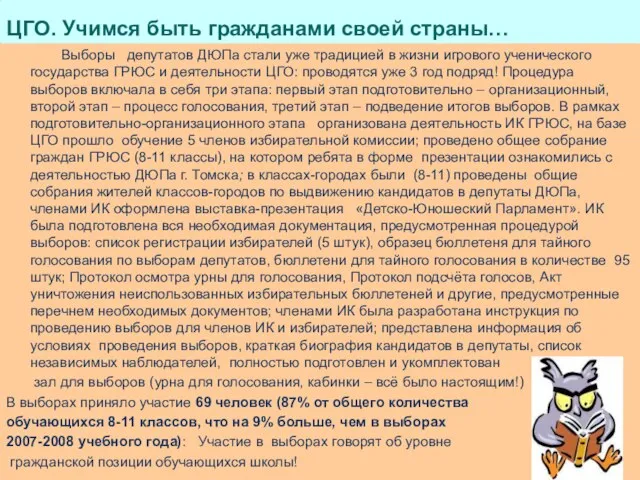 ЦГО. Учимся быть гражданами своей страны…

Выборы депутатов ДЮПа стали уже традицией в жизни игрового ученического государства ГРЮС и деятельности ЦГО: проводятся уже 3 год подряд! Процедура выборов включала в себя три этапа: первый этап подготовительно – организационный, второй этап – процесс голосования, третий этап – подведение итогов выборов. В рамках подготовительно-организационного этапа организована деятельность ИК ГРЮС, на базе ЦГО прошло обучение 5 членов избирательной комиссии; проведено общее собрание граждан ГРЮС (8-11 классы), на котором ребята в форме презентации ознакомились с деятельностью ДЮПа г. Томска; в классах-городах были (8-11) проведены общие собрания жителей классов-городов по выдвижению кандидатов в депутаты ДЮПа, членами ИК оформлена выставка-презентация «Детско-Юношеский Парламент». ИК была подготовлена вся необходимая документация, предусмотренная процедурой выборов: список регистрации избирателей (5 штук), образец бюллетеня для тайного голосования по выборам депутатов, бюллетени для тайного голосования в количестве 95 штук; Протокол осмотра урны для голосования, Протокол подсчёта голосов, Акт уничтожения неиспользованных избирательных бюллетеней и другие, предусмотренные перечнем необходимых документов; членами ИК была разработана инструкция по проведению выборов для членов ИК и избирателей; представлена информация об условиях проведения выборов, краткая биография кандидатов в депутаты, список независимых наблюдателей, полностью подготовлен и укомплектован зал для выборов (урна для голосования, кабинки – всё было настоящим!)

В выборах приняло участие 69 человек (87% от общего количества обучающихся 8-11 классов, что на 9% больше, чем в выборах 2007-2008 учебного года): Участие в выборах говорят об уровне гражданской позиции обучающихся школы!